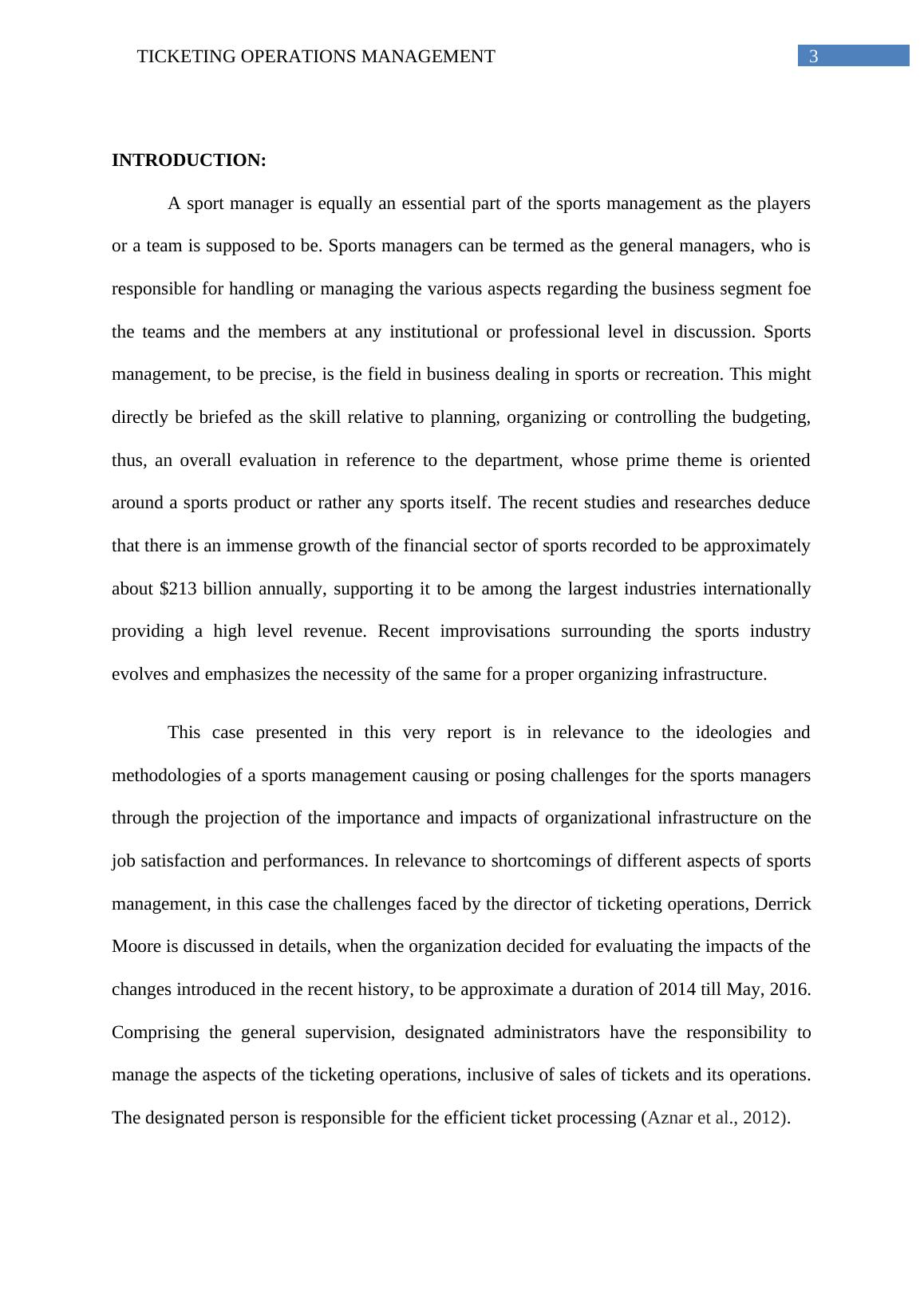 TICKETING OPERATIONS MANAGEMENT 3

INTRODUCTION:

A sport manager is equally an essential part of the sports management as the players or a team is supposed to be. Sports managers can be termed as the general managers, who is responsible for handling or managing the various aspects regarding the business segment foe the teams and the members at any institutional or professional level in discussion. Sports management, to be precise, is the field in business dealing in sports or recreation. This might directly be briefed as the skill relative to planning, organizing or controlling the budgeting, thus, an overall evaluation in reference to the department, whose prime theme is oriented around a sports product or rather any sports itself. The recent studies and researches deduce that there is an immense growth of the financial sector of sports recorded to be approximately about \$213 billion annually, supporting it to be among the largest industries internationally providing a high level revenue. Recent improvisations surrounding the sports industry evolves and emphasizes the necessity of the same for a proper organizing infrastructure.

This case presented in this very report is in relevance to the ideologies and methodologies of a sports management causing or posing challenges for the sports managers through the projection of the importance and impacts of organizational infrastructure on the job satisfaction and performances. In relevance to shortcomings of different aspects of sports management, in this case the challenges faced by the director of ticketing operations, Derrick Moore is discussed in details, when the organization decided for evaluating the impacts of the changes introduced in the recent history, to be approximate a duration of 2014 till May, 2016. Comprising the general supervision, designated administrators have the responsibility to manage the aspects of the ticketing operations, inclusive of sales of tickets and its operations. The designated person is responsible for the efficient ticket processing (Aznar et al., 2012).